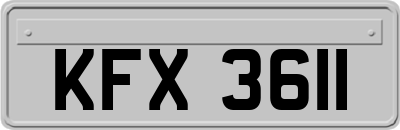 KFX 3611